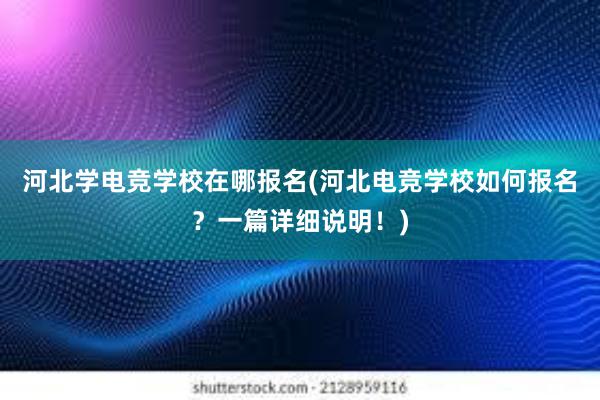 河北学电竞学校在哪报名(河北电竞学校如何报名？一篇详细说明！)

shutterstock.com · 2128959116